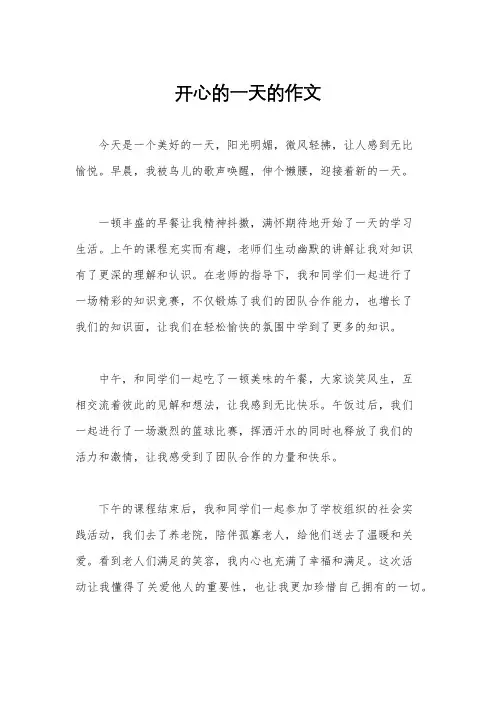 开心的一天的作文

今天是一个美好的一天，阳光明媚，微风轻拂，让人感到无比愉悦。早晨，我被鸟儿的歌声唤醒，伸个懒腰，迎接着新的一天。

一顿丰盛的早餐让我精神抖擞，满怀期待地开始了一天的学习生活。上午的课程充实而有趣，老师们生动幽默的讲解让我对知识有了更深的理解和认识。在老师的指导下，我和同学们一起进行了一场精彩的知识竞赛，不仅锻炼了我们的团队合作能力，也增长了我们的知识面，让我们在轻松愉快的氛围中学到了更多的知识。

中午，和同学们一起吃了一顿美味的午餐，大家谈笑风生，互相交流着彼此的见解和想法，让我感到无比快乐。午饭过后，我们一起进行了一场激烈的篮球比赛，挥洒汗水的同时也释放了我们的活力和激情，让我感受到了团队合作的力量和快乐。

下午的课程结束后，我和同学们一起参加了学校组织的社会实践活动，我们去了养老院，陪伴孤寡老人，给他们送去了温暖和关爱。看到老人们满足的笑容，我内心也充满了幸福和满足。这次活动让我懂得了关爱他人的重要性，也让我更加珍惜自己拥有的一切。